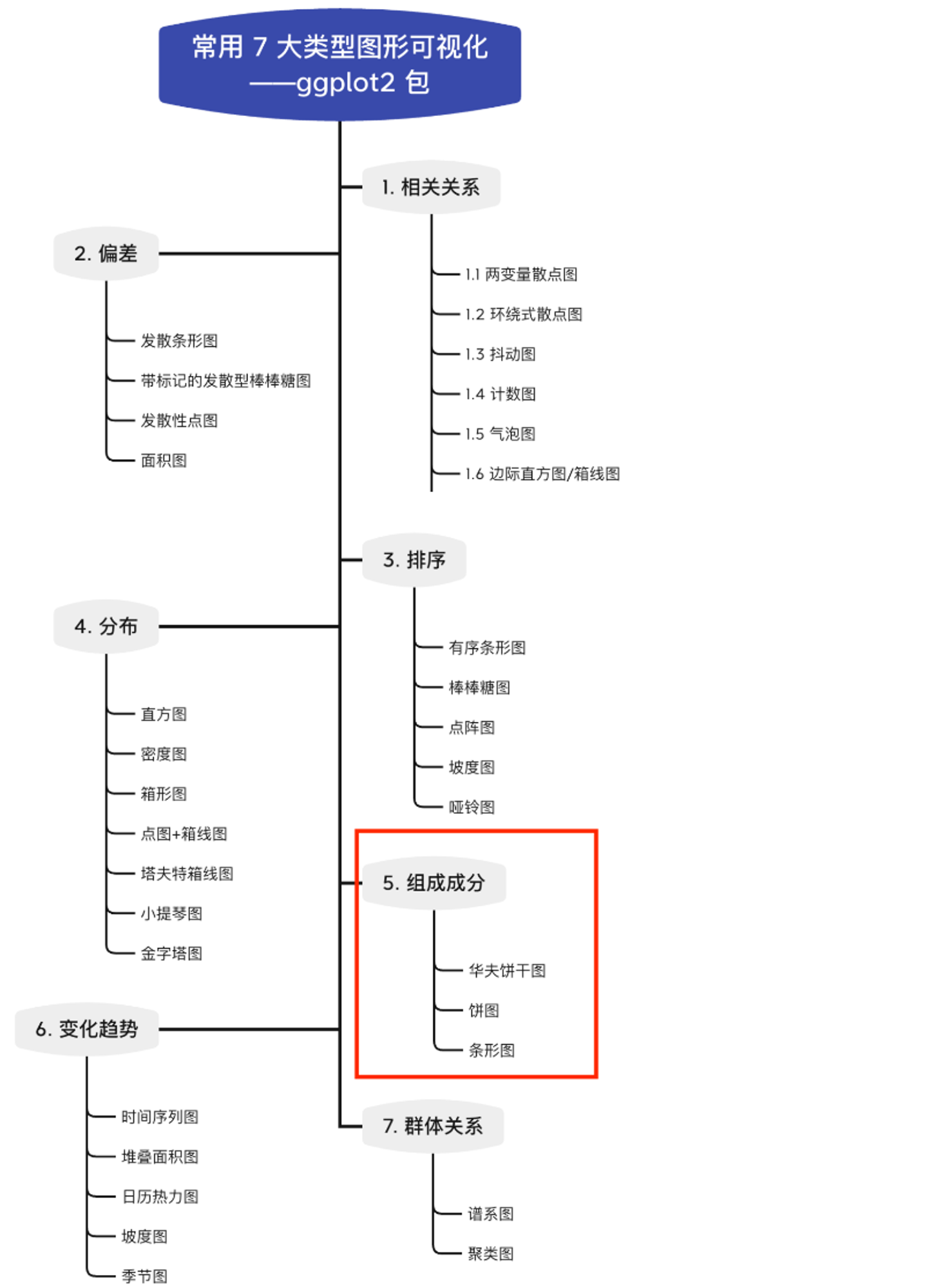 常用 7 大类型图形可视化
——ggplot2 包

1. 相关关系

1.1 两变量散点图

1.2 环绕式散点图

1.3 抖动图

1.4 计数图

1.5 气泡图

1.6 边际直方图/箱线图

2. 偏差

发散条形图

带标记的发散型棒棒糖图

发散性点图

面积图

3. 排序

有序条形图

棒棒糖图

点阵图

坡度图

哑铃图

4. 分布

直方图

密度图

箱形图

点图+箱线图

塔夫特箱线图

小提琴图

金字塔图

5. 组成成分

华夫饼干图

饼图

条形图

6. 变化趋势

时间序列图

堆叠面积图

日历热力图

坡度图

季节图

7. 群体关系

谱系图

聚类图